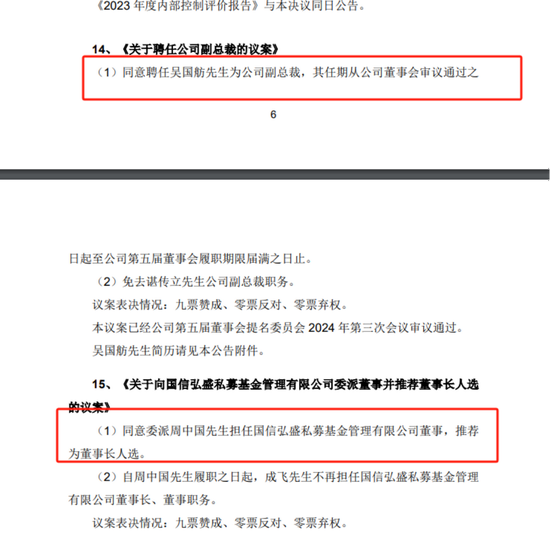 《2023 年度内部控制评价报告》与本决议同日公告。

14、《关于聘任公司副总裁的议案》

（1）同意聘任吴国舫先生为公司副总裁，其任期从公司董事会审议通过之

6

日起至公司第五届董事会履职期限届满之日止。

（2）免去谌传立先生公司副总裁职务。

议案表决情况：九票赞成、零票反对、零票弃权。

本议案已经公司第五届董事会提名委员会 2024 年第三次会议审议通过。

吴国舫先生简历请见本公告附件。

15、《关于向国信弘盛私募基金管理有限公司委派董事并推荐董事长人选的议案》

（1）同意委派周中国先生担任国信弘盛私募基金管理有限公司董事，推荐为董事长人选。

（2）自周中国先生履职之日起，成飞先生不再担任国信弘盛私募基金管理有限公司董事长、董事职务。

议案表决情况：九票赞成、零票反对、零票弃权。